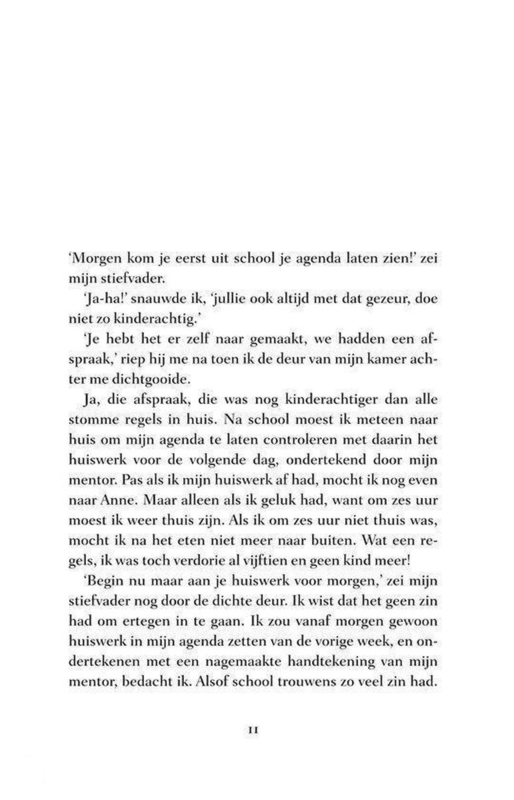 'Morgen kom je eerst uit school je agenda laten zien!' zei mijn stiefvader.

'Ja-ha!' snauwde ik, 'jullie ook altijd met dat gezeur, doe niet zo kinderachtig.'

'Je hebt het er zelf naar gemaakt, we hadden een afspraak,' riep hij me na toen ik de deur van mijn kamer achter me dichtgooide.

Ja, die afspraak, die was nog kinderachtiger dan alle stomme regels in huis. Na school moest ik meteen naar huis om mijn agenda te laten controleren met daarin het huiswerk voor de volgende dag, ondertekend door mijn mentor. Pas als ik mijn huiswerk af had, mocht ik nog even naar Anne. Maar alleen als ik geluk had, want om zes uur moest ik weer thuis zijn. Als ik om zes uur niet thuis was, mocht ik na het eten niet meer naar buiten. Wat een regels, ik was toch verdorie al vijftien en geen kind meer!

'Begin nu maar aan je huiswerk voor morgen,' zei mijn stiefvader nog door de dichte deur. Ik wist dat het geen zin had om ertegen in te gaan. Ik zou vanaf morgen gewoon huiswerk in mijn agenda zetten van de vorige week, en ondertekenen met een nagemaakte handtekening van mijn mentor, bedacht ik. Alsof school trouwens zo veel zin had.

11